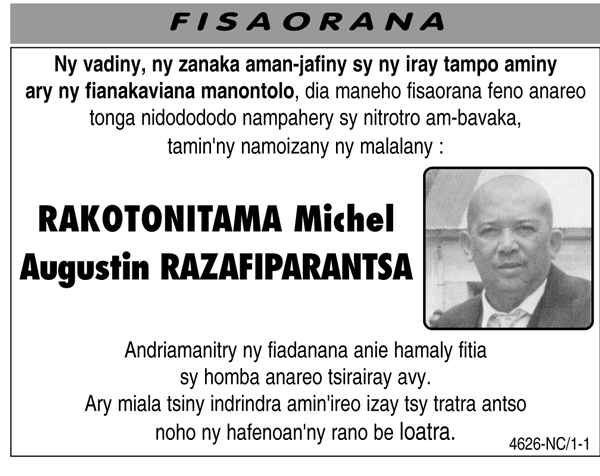 FISAORANA

Ny vadiny, ny zanaka aman-jafiny sy ny iray tampo aminy ary ny fianakaviana manontolo, dia maneho fisaorana feno anareo tonga nidodododo nampahery sy nitrotro am-bavaka, tamin'ny namoizany ny malalany :

RAKOTONITAMA Michel Augustin RAZAFIPARANTSA

Andriamanitry ny fiadanana anie hamaly fitia sy homba anareo tsirairay avy.
Ary miala tsiny indrindra amin'ireo izay tsy tratra antso noho ny hafenoan'ny rano be loatra.

4626-NC/1-1